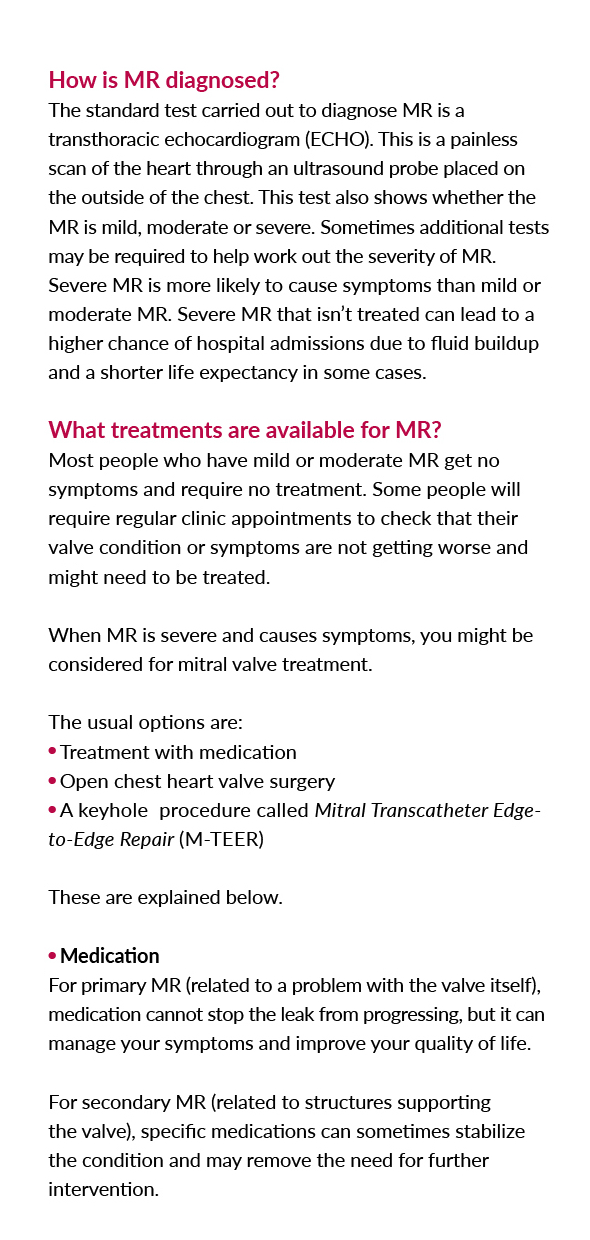 How is MR diagnosed?
The standard test carried out to diagnose MR is a transthoracic echocardiogram (ECHO). This is a painless scan of the heart through an ultrasound probe placed on the outside of the chest. This test also shows whether the MR is mild, moderate or severe. Sometimes additional tests may be required to help work out the severity of MR. Severe MR is more likely to cause symptoms than mild or moderate MR. Severe MR that isn't treated can lead to a higher chance of hospital admissions due to fluid buildup and a shorter life expectancy in some cases.

What treatments are available for MR?
Most people who have mild or moderate MR get no symptoms and require no treatment. Some people will require regular clinic appointments to check that their valve condition or symptoms are not getting worse and might need to be treated.

When MR is severe and causes symptoms, you might be considered for mitral valve treatment.

The usual options are:
• Treatment with medication
• Open chest heart valve surgery
• A keyhole procedure called Mitral Transcatheter Edge-to-Edge Repair (M-TEER)

These are explained below.

• Medication
For primary MR (related to a problem with the valve itself), medication cannot stop the leak from progressing, but it can manage your symptoms and improve your quality of life.

For secondary MR (related to structures supporting the valve), specific medications can sometimes stabilize the condition and may remove the need for further intervention.